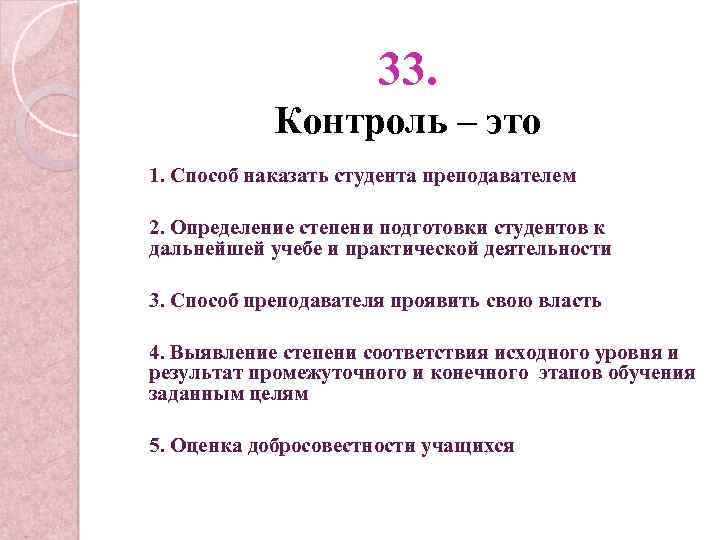 33.
Контроль – это

1. Способ наказать студента преподавателем

2. Определение степени подготовки студентов к дальнейшей учебе и практической деятельности

3. Способ преподавателя проявить свою власть

4. Выявление степени соответствия исходного уровня и результат промежуточного и конечного этапов обучения заданным целям

5. Оценка добросовестности учащихся